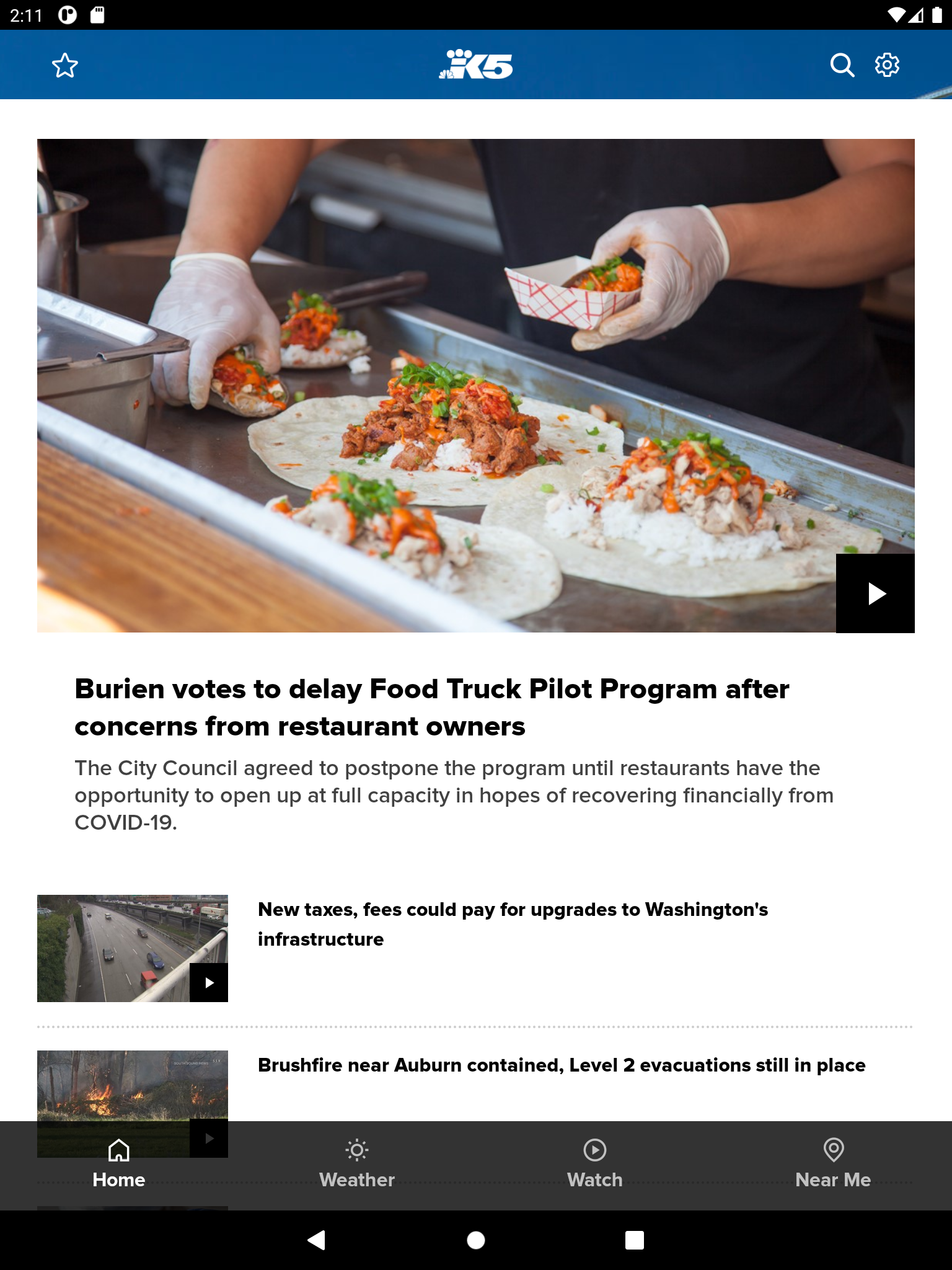 2:11

K5

Burien votes to delay Food Truck Pilot Program after concerns from restaurant owners

The City Council agreed to postpone the program until restaurants have the opportunity to open up at full capacity in hopes of recovering financially from COVID-19.

New taxes, fees could pay for upgrades to Washington's infrastructure

Brushfire near Auburn contained, Level 2 evacuations still in place

Home
Weather
Watch
Near Me